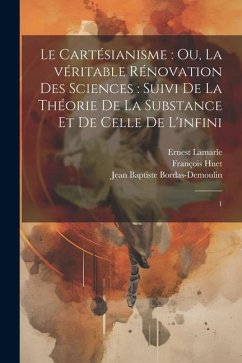 Le Cartésianisme : Ou, La véritable Rénovation Des Sciences : Suivi De La Théorie De La Substance Et De Celle De L'infini

Ernest Lamarle
François Huet
Jean Baptiste Bordas-Demoulin

1